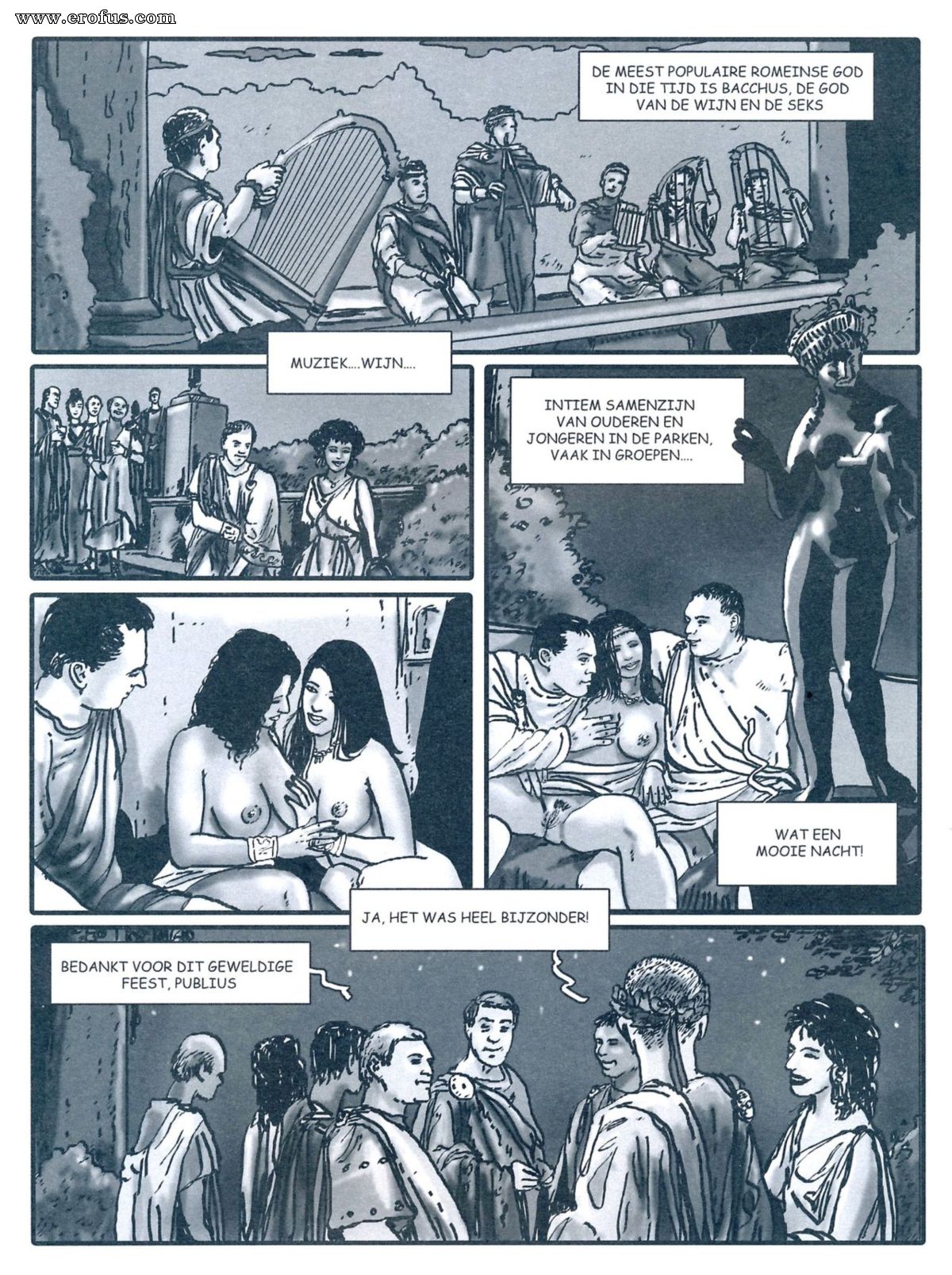 www.erofus.com

DE MEEST POPULAIRE ROMEINSE GOD IN DIE TIJD IS BACCHUS, DE GOD VAN DE WIJN EN DE SEKS

MUZIEK....WIJN....

INTIEM SAMENZIJN VAN OUDEREN EN JONGEREN IN DE PARKEN, VAAK IN GROEPEN....

WAT EEN MOOIE NACHT!

JA, HET WAS HEEL BIJZONDER!

BEDANKT VOOR DIT GEWELDIGE FEEST, PUBLIUS